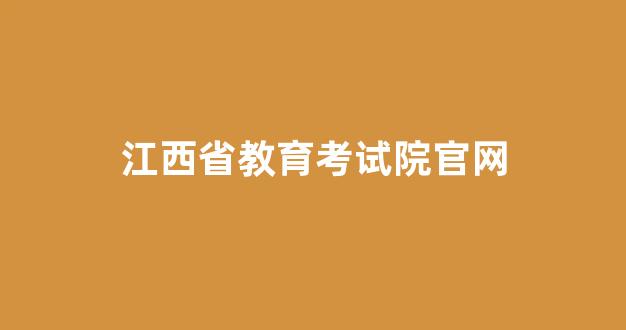 江西省教育考试院官网